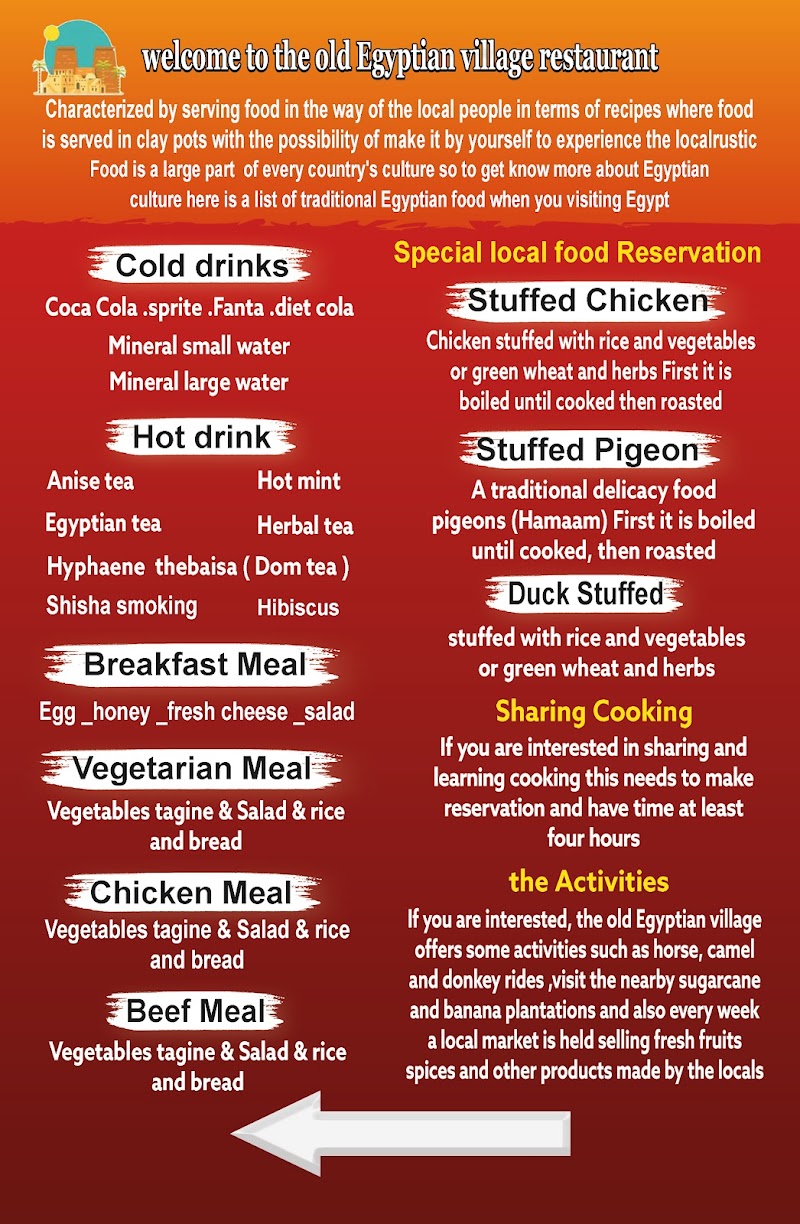 welcome to the old Egyptian village restaurant

Characterized by serving food in the way of the local people in terms of recipes where food is served in clay pots with the possibility of make it by yourself to experience the localrustic Food is a large part of every country's culture so to get know more about Egyptian culture here is a list of traditional Egyptian food when you visiting Egypt

Cold drinks

Coca Cola .sprite .Fanta .diet cola

Mineral small water

Mineral large water

Hot drink

Anise tea
Hot mint
Egyptian tea
Herbal tea
Hyphaene thebaisa ( Dom tea )
Shisha smoking
Hibiscus

Breakfast Meal

Egg _honey _fresh cheese _salad

Vegetarian Meal

Vegetables tagine & Salad & rice and bread

Chicken Meal

Vegetables tagine & Salad & rice and bread

Beef Meal

Vegetables tagine & Salad & rice and bread

Special local food Reservation

Stuffed Chicken

Chicken stuffed with rice and vegetables or green wheat and herbs First it is boiled until cooked then roasted

Stuffed Pigeon

A traditional delicacy food pigeons (Hamaam) First it is boiled until cooked, then roasted

Duck Stuffed

stuffed with rice and vegetables or green wheat and herbs

Sharing Cooking

If you are interested in sharing and learning cooking this needs to make reservation and have time at least four hours

the Activities

If you are interested, the old Egyptian village offers some activities such as horse, camel and donkey rides ,visit the nearby sugarcane and banana plantations and also every week a local market is held selling fresh fruits spices and other products made by the locals